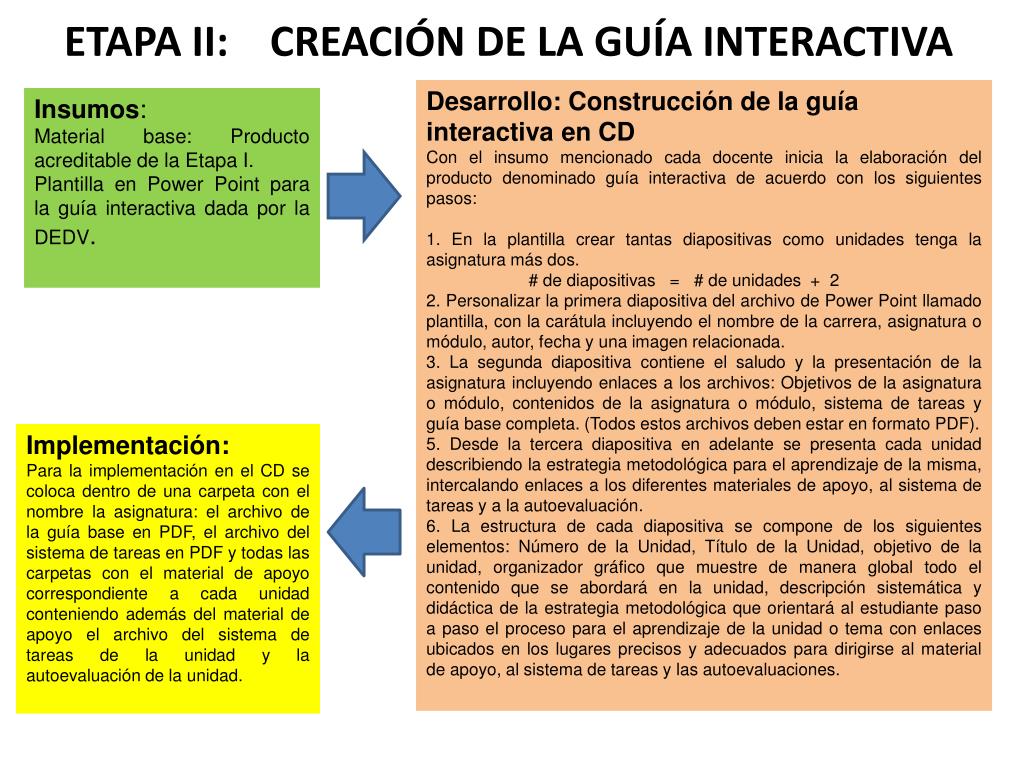 ETAPA II: CREACIÓN DE LA GUÍA INTERACTIVA

Insumos:
Material base: Producto acreditable de la Etapa I.
Plantilla en Power Point para la guía interactiva dada por la DEDV.

Desarrollo: Construcción de la guía interactiva en CD
Con el insumo mencionado cada docente inicia la elaboración del producto denominado guía interactiva de acuerdo con los siguientes pasos:

1. En la plantilla crear tantas diapositivas como unidades tenga la asignatura más dos.
# de diapositivas = # de unidades + 2
2. Personalizar la primera diapositiva del archivo de Power Point llamado plantilla, con la carátula incluyendo el nombre de la carrera, asignatura o módulo, autor, fecha y una imagen relacionada.
3. La segunda diapositiva contiene el saludo y la presentación de la asignatura incluyendo enlaces a los archivos: Objetivos de la asignatura o módulo, contenidos de la asignatura o módulo, sistema de tareas y guía base completa. (Todos estos archivos deben estar en formato PDF).
5. Desde la tercera diapositiva en adelante se presenta cada unidad describiendo la estrategia metodológica para el aprendizaje de la misma, intercalando enlaces a los diferentes materiales de apoyo, al sistema de tareas y a la autoevaluación.
6. La estructura de cada diapositiva se compone de los siguientes elementos: Número de la Unidad, Título de la Unidad, objetivo de la unidad, organizador gráfico que muestre de manera global todo el contenido que se abordará en la unidad, descripción sistemática y didáctica de la estrategia metodológica que orientará al estudiante paso a paso el proceso para el aprendizaje de la unidad o tema con enlaces ubicados en los lugares precisos y adecuados para dirigirse al material de apoyo, al sistema de tareas y las autoevaluaciones.

Implementación:
Para la implementación en el CD se coloca dentro de una carpeta con el nombre la asignatura: el archivo de la guía base en PDF, el archivo del sistema de tareas en PDF y todas las carpetas con el material de apoyo correspondiente a cada unidad conteniendo además del material de apoyo el archivo del sistema de tareas de la unidad y la autoevaluación de la unidad.